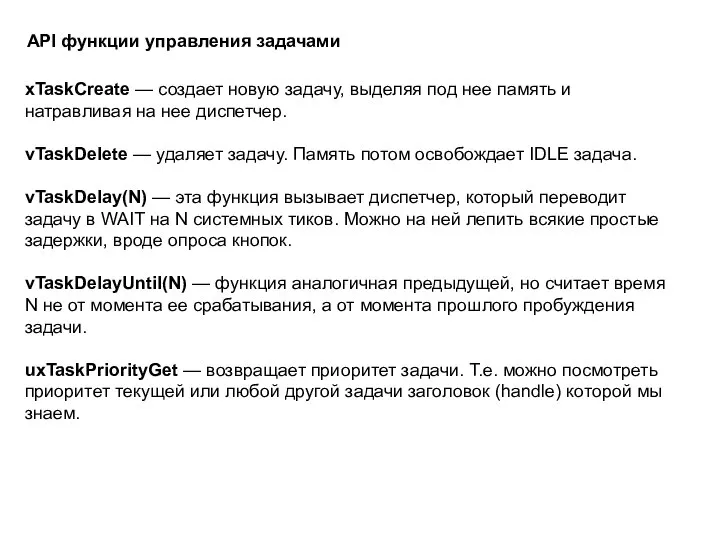 API функции управления задачами

xTaskCreate — создает новую задачу, выделяя под нее память и натравливая на нее диспетчер.

vTaskDelete — удаляет задачу. Память потом освобождает IDLE задача.

vTaskDelay(N) — эта функция вызывает диспетчер, который переводит задачу в WAIT на N системных тиков. Можно на ней лепить всякие простые задержки, вроде опроса кнопок.

vTaskDelayUntil(N) — функция аналогичная предыдущей, но считает время N не от момента ее срабатывания, а от момента прошлого пробуждения задачи.

uxTaskPriorityGet — возвращает приоритет задачи. Т.е. можно посмотреть приоритет текущей или любой другой задачи заголовок (handle) которой мы знаем.